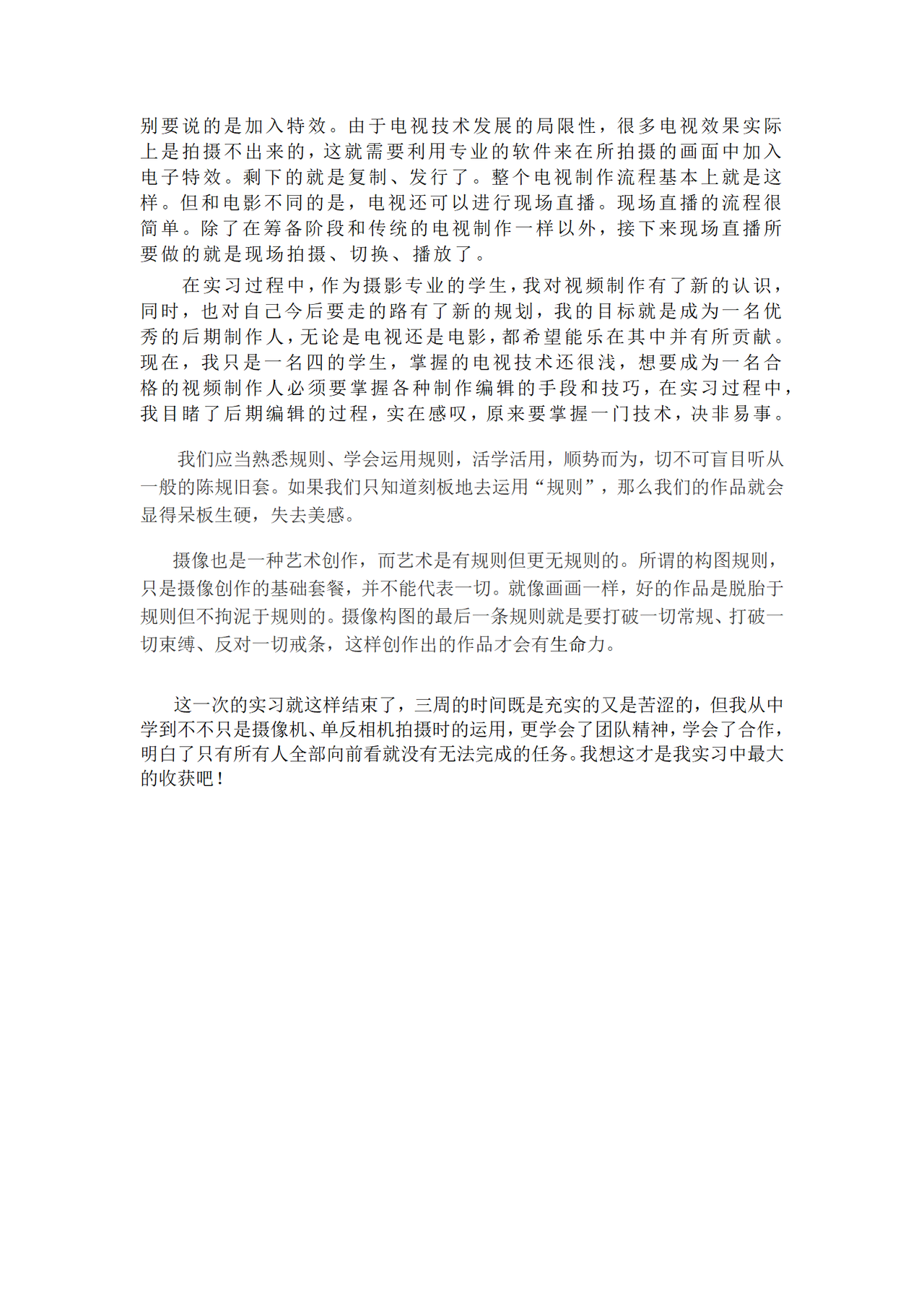 别要说的是加入特效。由于电视技术发展的局限性，很多电视效果实际上是拍摄不出来的，这就需要利用专业的软件来在所拍摄的画面中加入电子特效。剩下的就是复制、发行了。整个电视制作流程基本上就是这样。但和电影不同的是，电视还可以进行现场直播。现场直播的流程很简单。除了在筹备阶段和传统的电视制作一样以外，接下来现场直播所要做的就是现场拍摄、切换、播放了。

在实习过程中，作为摄影专业的学生，我对视频制作有了新的认识，同时，也对自己今后要走的路有了新的规划，我的目标就是成为一名优秀的后期制作人，无论是电视还是电影，都希望能乐在其中并有所贡献。现在，我只是一名四的学生，掌握的电视技术还很浅，想要成为一名合格的视频制作人必须要掌握各种制作编辑的手段和技巧，在实习过程中，我目睹了后期编辑的过程，实在感叹，原来要掌握一门技术，决非易事。

我们应当熟悉规则、学会运用规则，活学活用，顺势而为，切不可盲目听从一般的陈规旧套。如果我们只知道刻板地去运用“规则”，那么我们的作品就会显得呆板生硬，失去美感。

摄像也是一种艺术创作，而艺术是有规则但更无规则的。所谓的构图规则，只是摄像创作的基础套餐，并不能代表一切。就像画画一样，好的作品是脱胎于规则但不拘泥于规则的。摄像构图的最后一条规则就是要打破一切常规、打破一切束缚、反对一切戒条，这样创作出的作品才会有生命力。

这一次的实习就这样结束了，三周的时间既是充实的又是苦涩的，但我从中学到不不只是摄像机、单反相机拍摄时的运用，更学会了团队精神，学会了合作，明白了只有所有人全部向前看就没有无法完成的任务。我想这才是我实习中最大的收获吧！